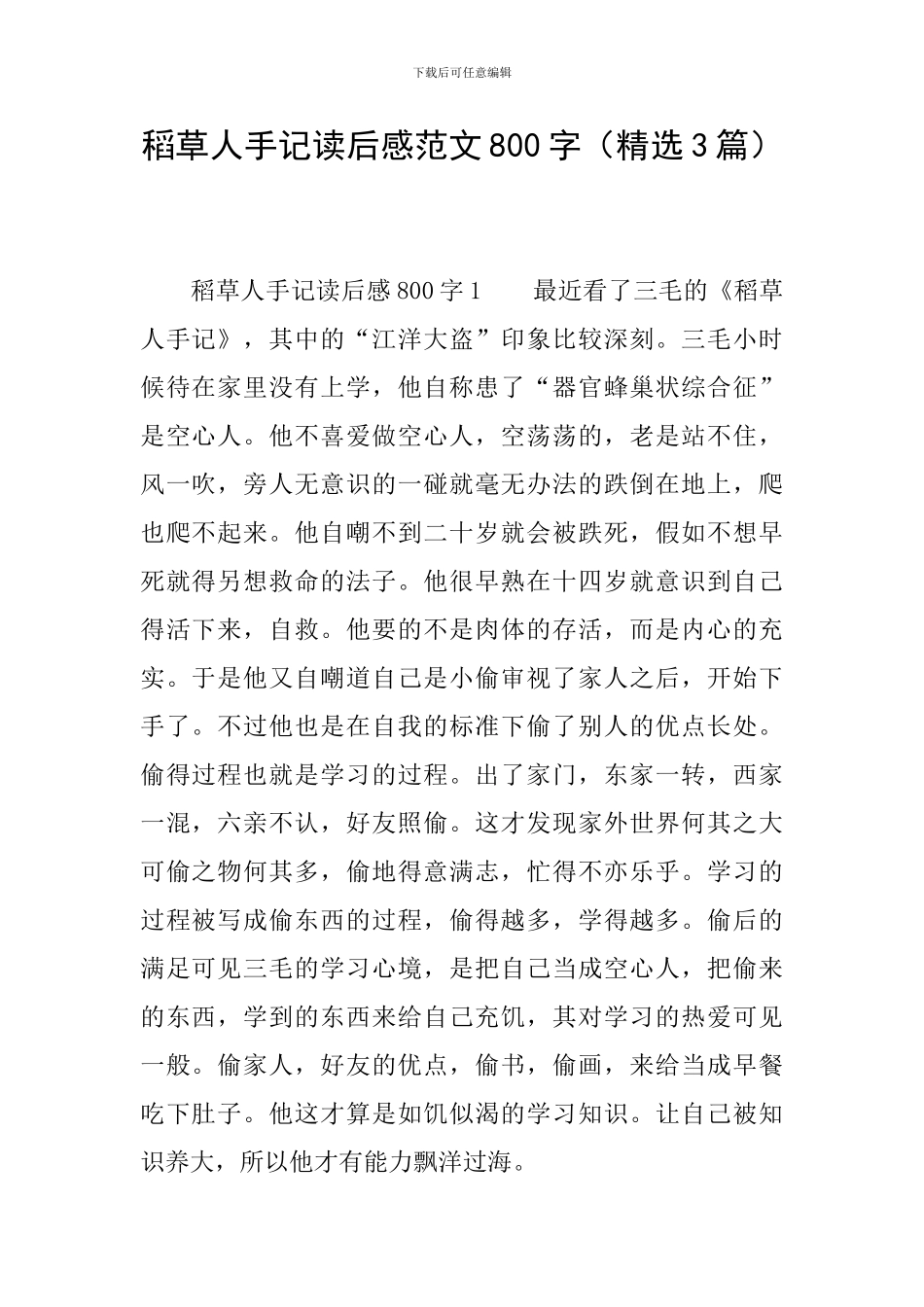 下载后可任意编辑

稻草人手记读后感范文800字（精选3篇）

稻草人手记读后感800字1　　最近看了三毛的《稻草人手记》，其中的“江洋大盗”印象比较深刻。三毛小时候待在家里没有上学，他自称患了“器官蜂巢状综合征”是空心人。他不喜爱做空心人，空荡荡的，老是站不住，风一吹，旁人无意识的一碰就毫无办法的跌倒在地上，爬也爬不起来。他自嘲不到二十岁就会被跌死，假如不想早死就得另想救命的法子。他很早熟在十四岁就意识到自己得活下来，自救。他要的不是肉体的存活，而是内心的充实。于是他又自嘲道自己是小偷审视了家人之后，开始下手了。不过他也是在自我的标准下偷了别人的优点长处。偷得过程也就是学习的过程。出了家门，东家一转，西家一混，六亲不认，好友照偷。这才发现家外世界何其之大可偷之物何其多，偷地得意满志，忙得不亦乐乎。学习的过程被写成偷东西的过程，偷得越多，学得越多。偷后的满足可见三毛的学习心境，是把自己当成空心人，把偷来的东西，学到的东西来给自己充饥，其对学习的热爱可见一般。偷家人，好友的优点，偷书，偷画，来给当成早餐吃下肚子。他这才算是如饥似渴的学习知识。让自己被知识养大，所以他才有能力飘洋过海。